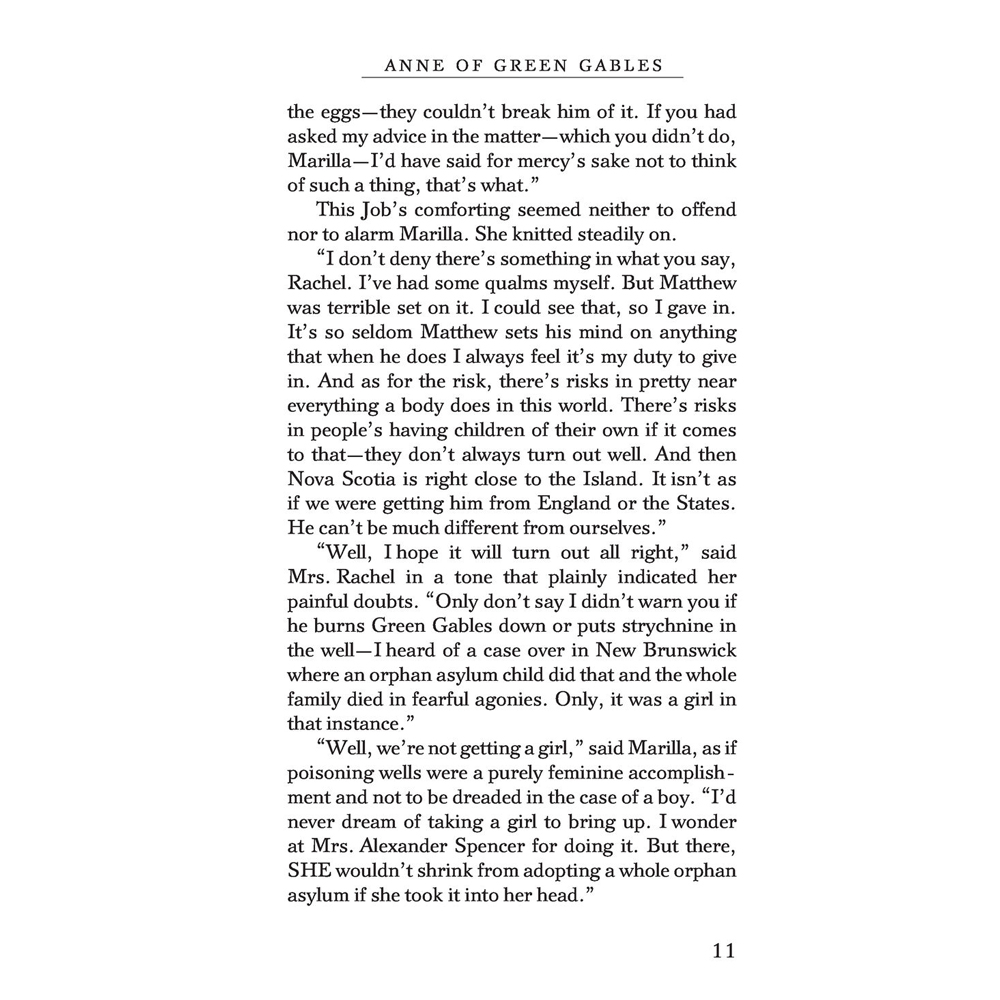 ANNE OF GREEN GABLES

the eggs—they couldn't break him of it. If you had asked my advice in the matter—which you didn't do, Marilla—I'd have said for mercy's sake not to think of such a thing, that's what."

This Job's comforting seemed neither to offend nor to alarm Marilla. She knitted steadily on.

"I don't deny there's something in what you say, Rachel. I've had some qualms myself. But Matthew was terrible set on it. I could see that, so I gave in. It's so seldom Matthew sets his mind on anything that when he does I always feel it's my duty to give in. And as for the risk, there's risks in pretty near everything a body does in this world. There's risks in people's having children of their own if it comes to that—they don't always turn out well. And then Nova Scotia is right close to the Island. It isn't as if we were getting him from England or the States. He can't be much different from ourselves."

"Well, I hope it will turn out all right," said Mrs. Rachel in a tone that plainly indicated her painful doubts. "Only don't say I didn't warn you if he burns Green Gables down or puts strychnine in the well—I heard of a case over in New Brunswick where an orphan asylum child did that and the whole family died in fearful agonies. Only, it was a girl in that instance."

"Well, we're not getting a girl," said Marilla, as if poisoning wells were a purely feminine accomplishment and not to be dreaded in the case of a boy. "I'd never dream of taking a girl to bring up. I wonder at Mrs. Alexander Spencer for doing it. But there, SHE wouldn't shrink from adopting a whole orphan asylum if she took it into her head."

11